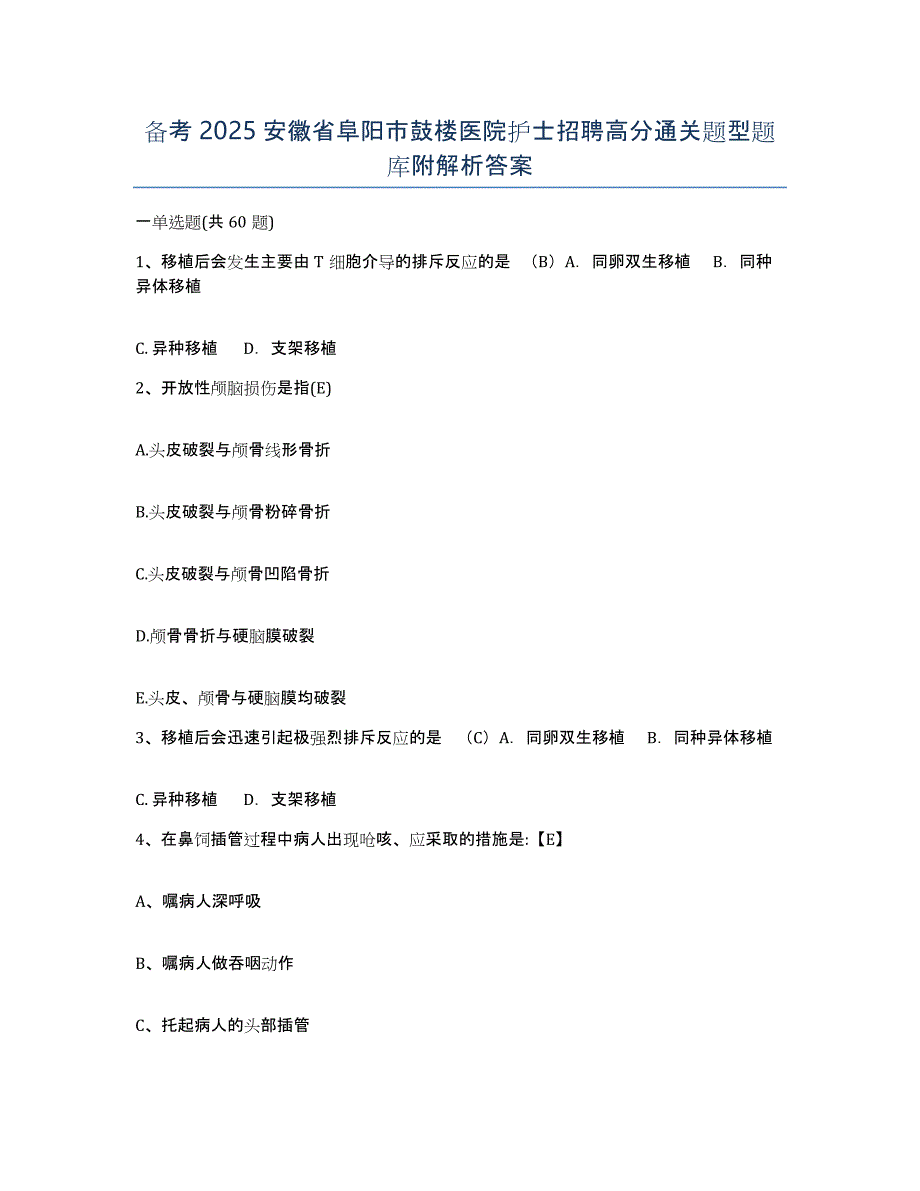 备考 2025 安徽省阜阳市鼓楼医院护士招聘高分通关题型题库附解析答案

一单选题(共 60 题)

1、移植后会发生主要由 T 细胞介导的排斥反应的是 （B）A. 同卵双生移植 B. 同种异体移植

C. 异种移植 D. 支架移植

2、开放性颅脑损伤是指(E)

A.头皮破裂与颅骨线形骨折

B.头皮破裂与颅骨粉碎骨折

C.头皮破裂与颅骨凹陷骨折

D.颅骨骨折与硬脑膜破裂

E.头皮、颅骨与硬脑膜均破裂

3、移植后会迅速引起极强烈排斥反应的是 （C）A. 同卵双生移植 B. 同种异体移植

C. 异种移植 D. 支架移植

4、在鼻饲插管过程中病人出现呛咳、应采取的措施是:【E】

A、嘱病人深呼吸

B、嘱病人做吞咽动作

C、托起病人的头部插管